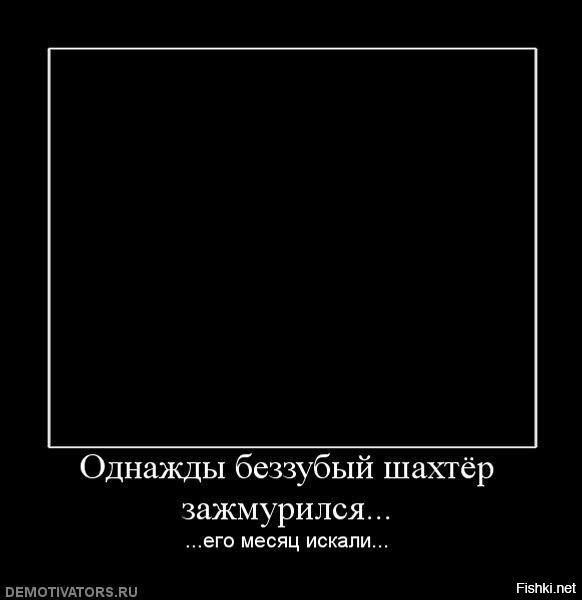 Однажды беззубый шахтёр зажмурился...

...его месяц искали...

DEMOTIVATORS.RU

Fishki.net